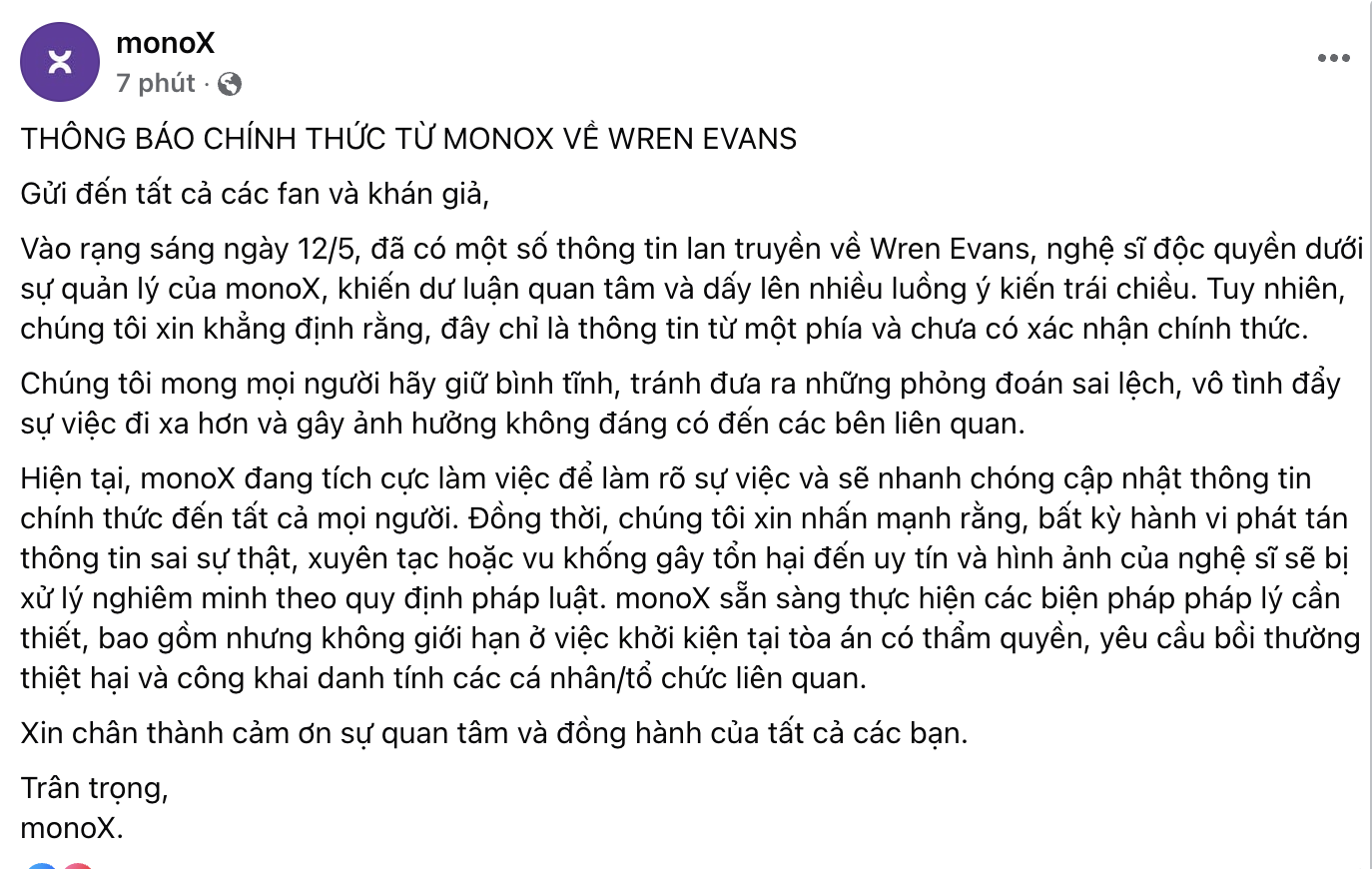 monoX
7 phút ·

THÔNG BÁO CHÍNH THỨC TỪ MONOX VỀ WREN EVANS

Gửi đến tất cả các fan và khán giả,

Vào rạng sáng ngày 12/5, đã có một số thông tin lan truyền về Wren Evans, nghệ sĩ độc quyền dưới sự quản lý của monoX, khiến dư luận quan tâm và dấy lên nhiều luồng ý kiến trái chiều. Tuy nhiên, chúng tôi xin khẳng định rằng, đây chỉ là thông tin từ một phía và chưa có xác nhận chính thức.

Chúng tôi mong mọi người hãy giữ bình tĩnh, tránh đưa ra những phỏng đoán sai lệch, vô tình đẩy sự việc đi xa hơn và gây ảnh hưởng không đáng có đến các bên liên quan.

Hiện tại, monoX đang tích cực làm việc để làm rõ sự việc và sẽ nhanh chóng cập nhật thông tin chính thức đến tất cả mọi người. Đồng thời, chúng tôi xin nhấn mạnh rằng, bất kỳ hành vi phát tán thông tin sai sự thật, xuyên tạc hoặc vu khống gây tổn hại đến uy tín và hình ảnh của nghệ sĩ sẽ bị xử lý nghiêm minh theo quy định pháp luật. monoX sẵn sàng thực hiện các biện pháp pháp lý cần thiết, bao gồm nhưng không giới hạn ở việc khởi kiện tại tòa án có thẩm quyền, yêu cầu bồi thường thiệt hại và công khai danh tính các cá nhân/tổ chức liên quan.

Xin chân thành cảm ơn sự quan tâm và đồng hành của tất cả các bạn.

Trân trọng,
monoX.